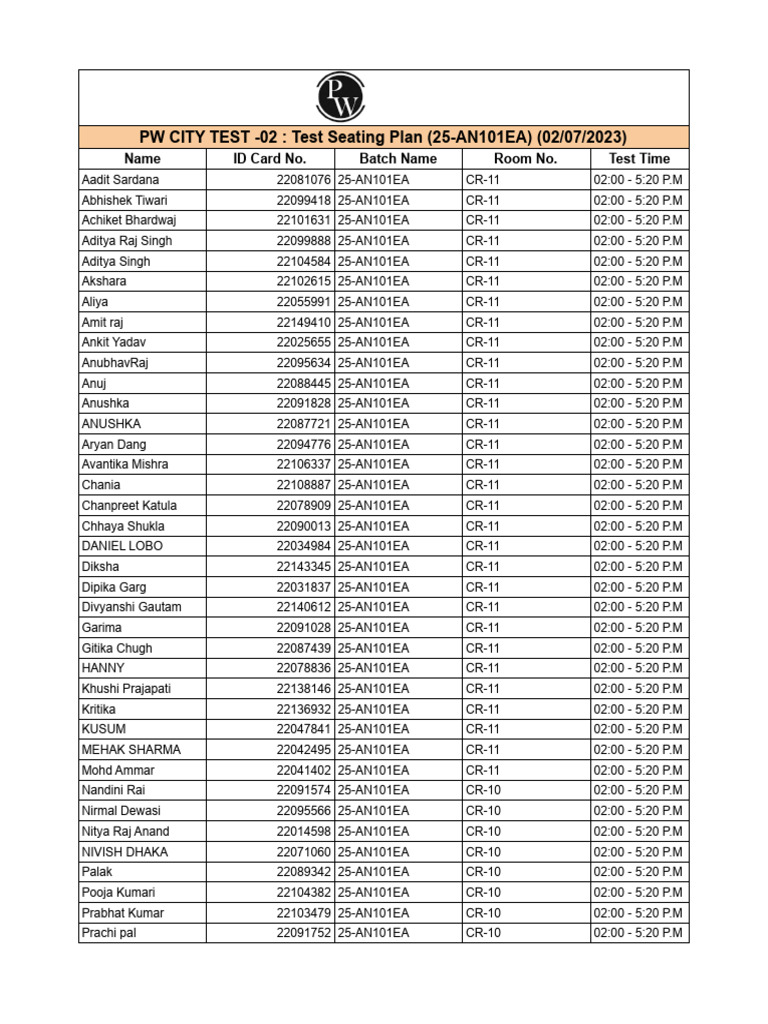 PW

PW CITY TEST -02 : Test Seating Plan (25-AN101EA) (02/07/2023)

| Name | ID Card No. | Batch Name | Room No. | Test Time |
|---|---|---|---|---|
| Aadit Sardana | 22081076 | 25-AN101EA | CR-11 | 02:00 - 5:20 P.M |
| Abhishek Tiwari | 22099418 | 25-AN101EA | CR-11 | 02:00 - 5:20 P.M |
| Achiket Bhardwaj | 22101631 | 25-AN101EA | CR-11 | 02:00 - 5:20 P.M |
| Aditya Raj Singh | 22099888 | 25-AN101EA | CR-11 | 02:00 - 5:20 P.M |
| Aditya Singh | 22104584 | 25-AN101EA | CR-11 | 02:00 - 5:20 P.M |
| Akshara | 22102615 | 25-AN101EA | CR-11 | 02:00 - 5:20 P.M |
| Aliya | 22055991 | 25-AN101EA | CR-11 | 02:00 - 5:20 P.M |
| Amit raj | 22149410 | 25-AN101EA | CR-11 | 02:00 - 5:20 P.M |
| Ankit Yadav | 22025655 | 25-AN101EA | CR-11 | 02:00 - 5:20 P.M |
| AnubhavRaj | 22095634 | 25-AN101EA | CR-11 | 02:00 - 5:20 P.M |
| Anuj | 22088445 | 25-AN101EA | CR-11 | 02:00 - 5:20 P.M |
| Anushka | 22091828 | 25-AN101EA | CR-11 | 02:00 - 5:20 P.M |
| ANUSHKA | 22087721 | 25-AN101EA | CR-11 | 02:00 - 5:20 P.M |
| Aryan Dang | 22094776 | 25-AN101EA | CR-11 | 02:00 - 5:20 P.M |
| Avantika Mishra | 22106337 | 25-AN101EA | CR-11 | 02:00 - 5:20 P.M |
| Chania | 22108887 | 25-AN101EA | CR-11 | 02:00 - 5:20 P.M |
| Chanpreet Katula | 22078909 | 25-AN101EA | CR-11 | 02:00 - 5:20 P.M |
| Chhaya Shukla | 22090013 | 25-AN101EA | CR-11 | 02:00 - 5:20 P.M |
| DANIEL LOBO | 22034984 | 25-AN101EA | CR-11 | 02:00 - 5:20 P.M |
| Diksha | 22143345 | 25-AN101EA | CR-11 | 02:00 - 5:20 P.M |
| Dipika Garg | 22031837 | 25-AN101EA | CR-11 | 02:00 - 5:20 P.M |
| Divyanshi Gautam | 22140612 | 25-AN101EA | CR-11 | 02:00 - 5:20 P.M |
| Garima | 22091028 | 25-AN101EA | CR-11 | 02:00 - 5:20 P.M |
| Gitika Chugh | 22087439 | 25-AN101EA | CR-11 | 02:00 - 5:20 P.M |
| HANNY | 22078836 | 25-AN101EA | CR-11 | 02:00 - 5:20 P.M |
| Khushi Prajapati | 22138146 | 25-AN101EA | CR-11 | 02:00 - 5:20 P.M |
| Kritika | 22136932 | 25-AN101EA | CR-11 | 02:00 - 5:20 P.M |
| KUSUM | 22047841 | 25-AN101EA | CR-11 | 02:00 - 5:20 P.M |
| MEHAK SHARMA | 22042495 | 25-AN101EA | CR-11 | 02:00 - 5:20 P.M |
| Mohd Ammar | 22041402 | 25-AN101EA | CR-11 | 02:00 - 5:20 P.M |
| Nandini Rai | 22091574 | 25-AN101EA | CR-10 | 02:00 - 5:20 P.M |
| Nirmal Dewasi | 22095566 | 25-AN101EA | CR-10 | 02:00 - 5:20 P.M |
| Nitya Raj Anand | 22014598 | 25-AN101EA | CR-10 | 02:00 - 5:20 P.M |
| NIVISH DHAKA | 22071060 | 25-AN101EA | CR-10 | 02:00 - 5:20 P.M |
| Palak | 22089342 | 25-AN101EA | CR-10 | 02:00 - 5:20 P.M |
| Pooja Kumari | 22104382 | 25-AN101EA | CR-10 | 02:00 - 5:20 P.M |
| Prabhat Kumar | 22103479 | 25-AN101EA | CR-10 | 02:00 - 5:20 P.M |
| Prachi pal | 22091752 | 25-AN101EA | CR-10 | 02:00 - 5:20 P.M |